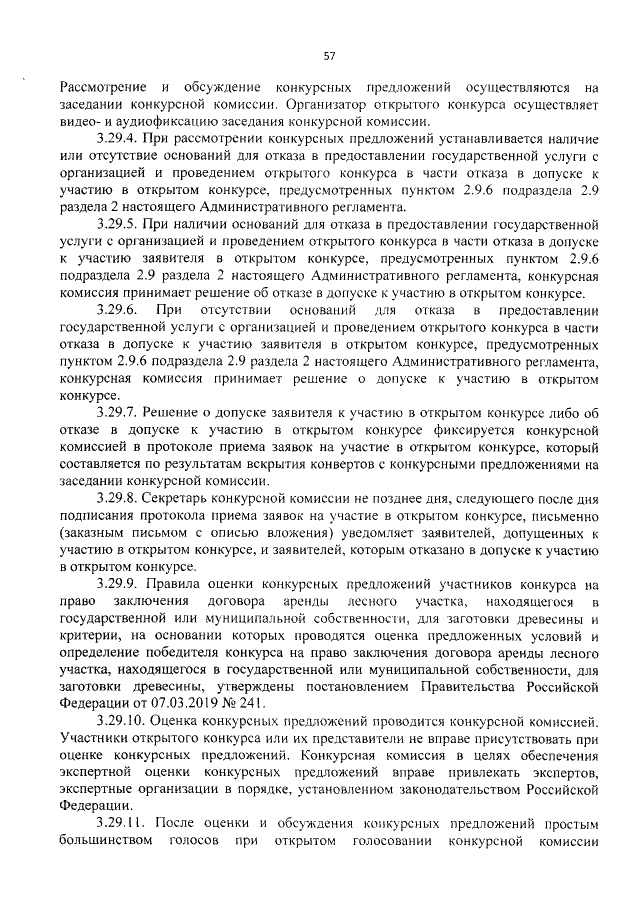 57

Рассмотрение и обсуждение конкурсных предложений осуществляются на заседании конкурсной комиссии. Организатор открытого конкурса осуществляет видео- и аудиофиксацию заседания конкурсной комиссии.

3.29.4. При рассмотрении конкурсных предложений устанавливается наличие или отсутствие оснований для отказа в предоставлении государственной услуги с организацией и проведением открытого конкурса в части отказа в допуске к участию в открытом конкурсе, предусмотренных пунктом 2.9.6 подраздела 2.9 раздела 2 настоящего Административного регламента.

3.29.5. При наличии оснований для отказа в предоставлении государственной услуги с организацией и проведением открытого конкурса в части отказа в допуске к участию заявителя в открытом конкурсе, предусмотренных пунктом 2.9.6 подраздела 2.9 раздела 2 настоящего Административного регламента, конкурсная комиссия принимает решение об отказе в допуске к участию в открытом конкурсе.

3.29.6. При отсутствии оснований для отказа в предоставлении государственной услуги с организацией и проведением открытого конкурса в части отказа в допуске к участию заявителя в открытом конкурсе, предусмотренных пунктом 2.9.6 подраздела 2.9 раздела 2 настоящего Административного регламента, конкурсная комиссия принимает решение о допуске к участию в открытом конкурсе.

3.29.7. Решение о допуске заявителя к участию в открытом конкурсе либо об отказе в допуске к участию в открытом конкурсе фиксируется конкурсной комиссией в протоколе приема заявок на участие в открытом конкурсе, который составляется по результатам вскрытия конвертов с конкурсными предложениями на заседании конкурсной комиссии.

3.29.8. Секретарь конкурсной комиссии не позднее дня, следующего после дня подписания протокола приема заявок на участие в открытом конкурсе, письменно (заказным письмом с описью вложения) уведомляет заявителей, допущенных к участию в открытом конкурсе, и заявителей, которым отказано в допуске к участию в открытом конкурсе.

3.29.9. Правила оценки конкурсных предложений участников конкурса на право заключения договора аренды лесного участка, находящегося в государственной или муниципальной собственности, для заготовки древесины и критерии, на основании которых проводятся оценка предложенных условий и определение победителя конкурса на право заключения договора аренды лесного участка, находящегося в государственной или муниципальной собственности, для заготовки древесины, утверждены постановлением Правительства Российской Федерации от 07.03.2019 № 241.

3.29.10. Оценка конкурсных предложений проводится конкурсной комиссией. Участники открытого конкурса или их представители не вправе присутствовать при оценке конкурсных предложений. Конкурсная комиссия в целях обеспечения экспертной оценки конкурсных предложений вправе привлекать экспертов, экспертные организации в порядке, установленном законодательством Российской Федерации.

3.29.11. После оценки и обсуждения конкурсных предложений простым большинством голосов при открытом голосовании конкурсной комиссии